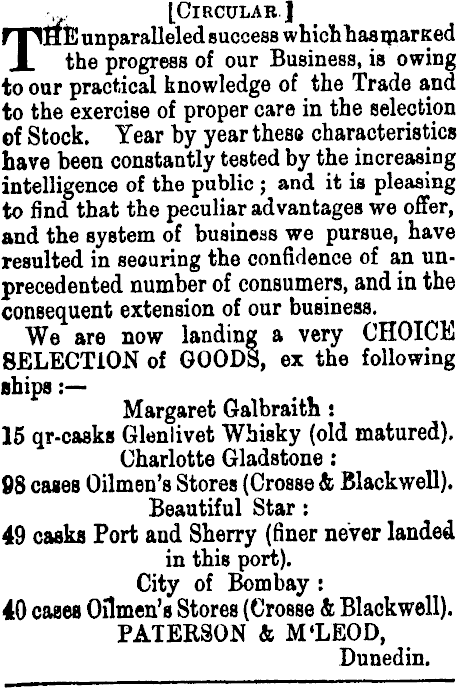 [CIRCULAR.]

THE unparalleled success which has marked the progress of our Business, is owing to our practical knowledge of the Trade and to the exercise of proper care in the selection of Stock. Year by year these characteristics have been constantly tested by the increasing intelligence of the public; and it is pleasing to find that the peculiar advantages we offer, and the system of business we pursue, have resulted in securing the confidence of an unprecedented number of consumers, and in the consequent extension of our business.

We are now landing a very CHOICE SELECTION of GOODS, ex the following ships:—

Margaret Galbraith:
15 qr-casks Glenlivet Whisky (old matured).
Charlotte Gladstone:
98 cases Oilmen's Stores (Crosse & Blackwell).
Beautiful Star:
49 casks Port and Sherry (finer never landed in this port).
City of Bombay:
40 cases Oilmen's Stores (Crosse & Blackwell).

PATERSON & M'LEOD,
Dunedin.